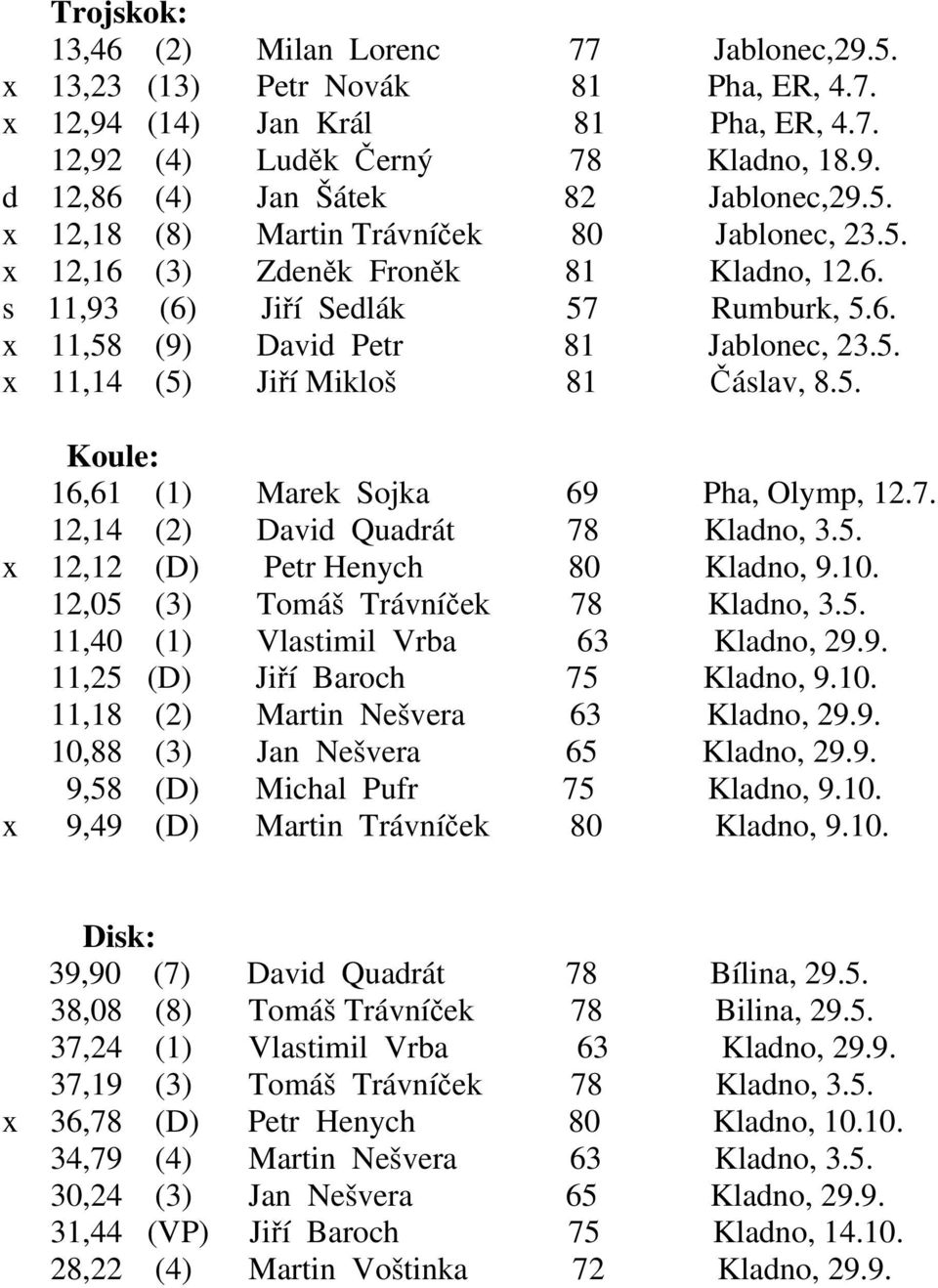 Trojskok:
13,46 (2) Milan Lorenc 77 Jablonec,29.5.
x 13,23 (13) Petr Novák 81 Pha, ER, 4.7.
x 12,94 (14) Jan Král 81 Pha, ER, 4.7.
12,92 (4) Luděk Černý 78 Kladno, 18.9.
d 12,86 (4) Jan Šátek 82 Jablonec,29.5.
x 12,18 (8) Martin Trávníček 80 Jablonec, 23.5.
x 12,16 (3) Zdeněk Froněk 81 Kladno, 12.6.
s 11,93 (6) Jiří Sedlák 57 Rumburk, 5.6.
x 11,58 (9) David Petr 81 Jablonec, 23.5.
x 11,14 (5) Jiří Mikloš 81 Čáslav, 8.5.

Koule:
16,61 (1) Marek Sojka 69 Pha, Olymp, 12.7.
12,14 (2) David Quadrát 78 Kladno, 3.5.
x 12,12 (D) Petr Henych 80 Kladno, 9.10.
12,05 (3) Tomáš Trávníček 78 Kladno, 3.5.
11,40 (1) Vlastimil Vrba 63 Kladno, 29.9.
11,25 (D) Jiří Baroch 75 Kladno, 9.10.
11,18 (2) Martin Nešvera 63 Kladno, 29.9.
10,88 (3) Jan Nešvera 65 Kladno, 29.9.
9,58 (D) Michal Pufr 75 Kladno, 9.10.
x 9,49 (D) Martin Trávníček 80 Kladno, 9.10.

Disk:
39,90 (7) David Quadrát 78 Bílina, 29.5.
38,08 (8) Tomáš Trávníček 78 Bilina, 29.5.
37,24 (1) Vlastimil Vrba 63 Kladno, 29.9.
37,19 (3) Tomáš Trávníček 78 Kladno, 3.5.
x 36,78 (D) Petr Henych 80 Kladno, 10.10.
34,79 (4) Martin Nešvera 63 Kladno, 3.5.
30,24 (3) Jan Nešvera 65 Kladno, 29.9.
31,44 (VP) Jiří Baroch 75 Kladno, 14.10.
28,22 (4) Martin Voštinka 72 Kladno, 29.9.